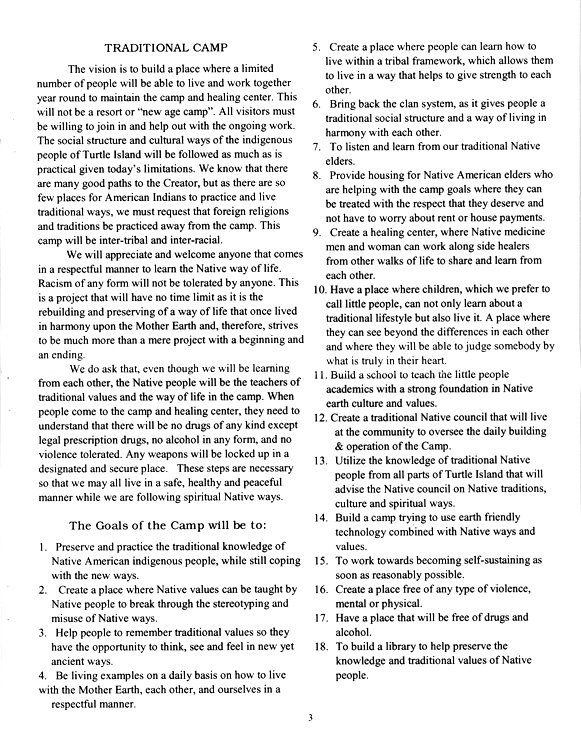 TRADITIONAL CAMP

The vision is to build a place where a limited number of people will be able to live and work together year round to maintain the camp and healing center. This will not be a resort or "new age camp". All visitors must be willing to join in and help out with the ongoing work. The social structure and cultural ways of the indigenous people of Turtle Island will be followed as much as is practical given today's limitations. We know that there are many good paths to the Creator, but as there are so few places for American Indians to practice and live traditional ways, we must request that foreign religions and traditions be practiced away from the camp. This camp will be inter-tribal and inter-racial.

We will appreciate and welcome anyone that comes in a respectful manner to learn the Native way of life. Racism of any form will not be tolerated by anyone. This is a project that will have no time limit as it is the rebuilding and preserving of a way of life that once lived in harmony upon the Mother Earth and, therefore, strives to be much more than a mere project with a beginning and an ending.

We do ask that, even though we will be learning from each other, the Native people will be the teachers of traditional values and the way of life in the camp. When people come to the camp and healing center, they need to understand that there will be no drugs of any kind except legal prescription drugs, no alcohol in any form, and no violence tolerated. Any weapons will be locked up in a designated and secure place. These steps are necessary so that we may all live in a safe, healthy and peaceful manner while we are following spiritual Native ways.

The Goals of the Camp will be to:

1. Preserve and practice the traditional knowledge of Native American indigenous people, while still coping with the new ways.
2. Create a place where Native values can be taught by Native people to break through the stereotyping and misuse of Native ways.
3. Help people to remember traditional values so they have the opportunity to think, see and feel in new yet ancient ways.
4. Be living examples on a daily basis on how to live with the Mother Earth, each other, and ourselves in a respectful manner.
5. Create a place where people can learn how to live within a tribal framework, which allows them to live in a way that helps to give strength to each other.
6. Bring back the clan system, as it gives people a traditional social structure and a way of living in harmony with each other.
7. To listen and learn from our traditional Native elders.
8. Provide housing for Native American elders who are helping with the camp goals where they can be treated with the respect that they deserve and not have to worry about rent or house payments.
9. Create a healing center, where Native medicine men and woman can work along side healers from other walks of life to share and learn from each other.
10. Have a place where children, which we prefer to call little people, can not only learn about a traditional lifestyle but also live it. A place where they can see beyond the differences in each other and where they will be able to judge somebody by what is truly in their heart.
11. Build a school to teach the little people academics with a strong foundation in Native earth culture and values.
12. Create a traditional Native council that will live at the community to oversee the daily building & operation of the Camp.
13. Utilize the knowledge of traditional Native people from all parts of Turtle Island that will advise the Native council on Native traditions, culture and spiritual ways.
14. Build a camp trying to use earth friendly technology combined with Native ways and values.
15. To work towards becoming self-sustaining as soon as reasonably possible.
16. Create a place free of any type of violence, mental or physical.
17. Have a place that will be free of drugs and alcohol.
18. To build a library to help preserve the knowledge and traditional values of Native people.

3